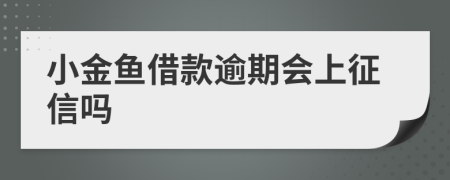 小金鱼借款逾期会上征信吗